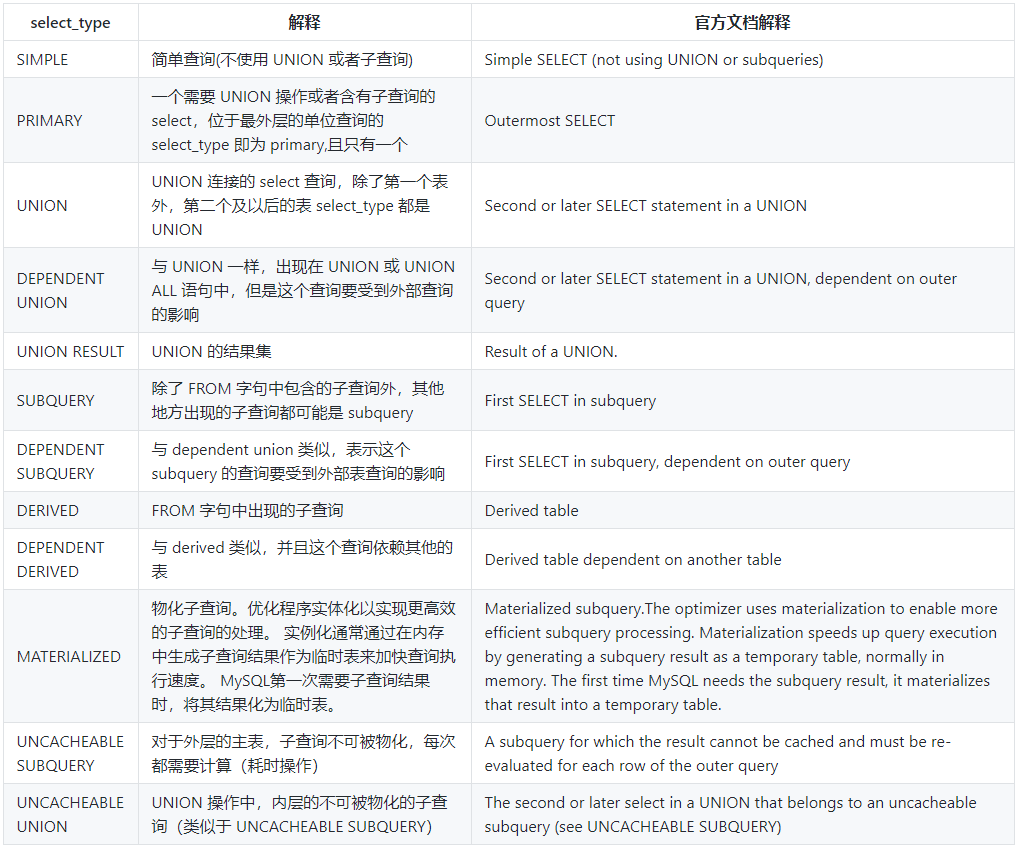 | select_type | 解释 | 官方文档解释 |
|---|---|---|
| SIMPLE | 简单查询(不使用 UNION 或者子查询) | Simple SELECT (not using UNION or subqueries) |
| PRIMARY | 一个需要 UNION 操作或者含有子查询的 select，位于最外层的单位查询的 select_type 即为 primary,且只有一个 | Outermost SELECT |
| UNION | UNION 连接的 select 查询，除了第一个表外，第二个及以后的表 select_type 都是 UNION | Second or later SELECT statement in a UNION |
| DEPENDENT UNION | 与 UNION 一样，出现在 UNION 或 UNION ALL 语句中，但是这个查询要受到外部查询的影响 | Second or later SELECT statement in a UNION, dependent on outer query |
| UNION RESULT | UNION 的结果集 | Result of a UNION. |
| SUBQUERY | 除了 FROM 字句中包含的子查询外，其他地方出现的子查询都可能是 subquery | First SELECT in subquery |
| DEPENDENT SUBQUERY | 与 dependent union 类似，表示这个 subquery 的查询要受到外部表查询的影响 | First SELECT in subquery, dependent on outer query |
| DERIVED | FROM 字句中出现的子查询 | Derived table |
| DEPENDENT DERIVED | 与 derived 类似，并且这个查询依赖其他的表 | Derived table dependent on another table |
| MATERIALIZED | 物化子查询。优化程序实体化以实现更高效的子查询的处理。 实例化通常通过在内存中生成子查询结果作为临时表来加快查询执行速度。 MySQL第一次需要子查询结果时，将其结果化为临时表。 | Materialized subquery.The optimizer uses materialization to enable more efficient subquery processing. Materialization speeds up query execution by generating a subquery result as a temporary table, normally in memory. The first time MySQL needs the subquery result, it materializes that result into a temporary table. |
| UNCACHEABLE SUBQUERY | 对于外层的主表，子查询不可被物化，每次都需要计算（耗时操作） | A subquery for which the result cannot be cached and must be re-evaluated for each row of the outer query |
| UNCACHEABLE UNION | UNION 操作中，内层的不可被物化的子查询（类似于 UNCACHEABLE SUBQUERY） | The second or later select in a UNION that belongs to an uncacheable subquery (see UNCACHEABLE SUBQUERY) |